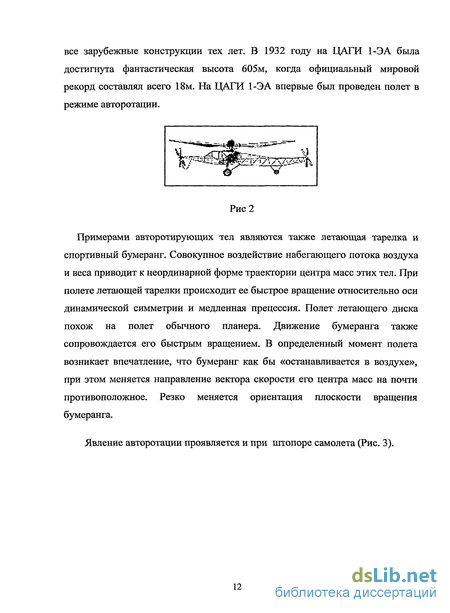 все зарубежные конструкции тех лет. В 1932 году на ЦАГИ 1-ЭА была достигнута фантастическая высота 605м, когда официальный мировой рекорд составлял всего 18м. На ЦАГИ 1-ЭА впервые был проведен полет в режиме авторотации.

Рис 2

Примерами авторотирующих тел являются также летающая тарелка и спортивный бумеранг. Совокупное воздействие набегающего потока воздуха и веса приводит к неординарной форме траектории центра масс этих тел. При полете летающей тарелки происходит ее быстрое вращение относительно оси динамической симметрии и медленная прецессия. Полет летающего диска похож на полет обычного планера. Движение бумеранга также сопровождается его быстрым вращением. В определенный момент полета возникает впечатление, что бумеранг как бы «останавливается в воздухе», при этом меняется направление вектора скорости его центра масс на почти противоположное. Резко меняется ориентация плоскости вращения бумеранга.

Явление авторотации проявляется и при штопоре самолета (Рис. 3).

12

dsLib.net
библиотека диссертаций